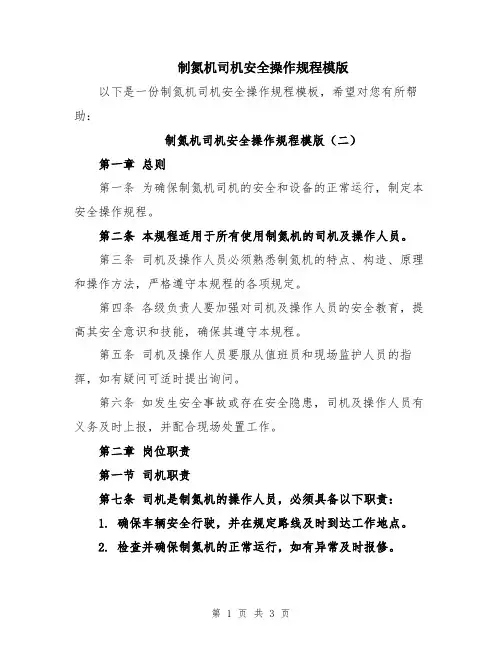 制氮机司机安全操作规程模版

以下是一份制氮机司机安全操作规程模板，希望对您有所帮助：

制氮机司机安全操作规程模版（二）

第一章 总则

第一条 为确保制氮机司机的安全和设备的正常运行，制定本安全操作规程。

第二条 本规程适用于所有使用制氮机的司机及操作人员。

第三条 司机及操作人员必须熟悉制氮机的特点、构造、原理和操作方法，严格遵守本规程的各项规定。

第四条 各级负责人要加强对司机及操作人员的安全教育，提高其安全意识和技能，确保其遵守本规程。

第五条 司机及操作人员要服从值班员和现场监护人员的指挥，如有疑问可适时提出询问。

第六条 如发生安全事故或存在安全隐患，司机及操作人员有义务及时上报，并配合现场处置工作。

第二章 岗位职责

第一节 司机职责

第七条 司机是制氮机的操作人员，必须具备以下职责：

1. 确保车辆安全行驶，并在规定路线及时到达工作地点。

2. 检查并确保制氮机的正常运行，如有异常及时报修。

第 1 页 共 3 页